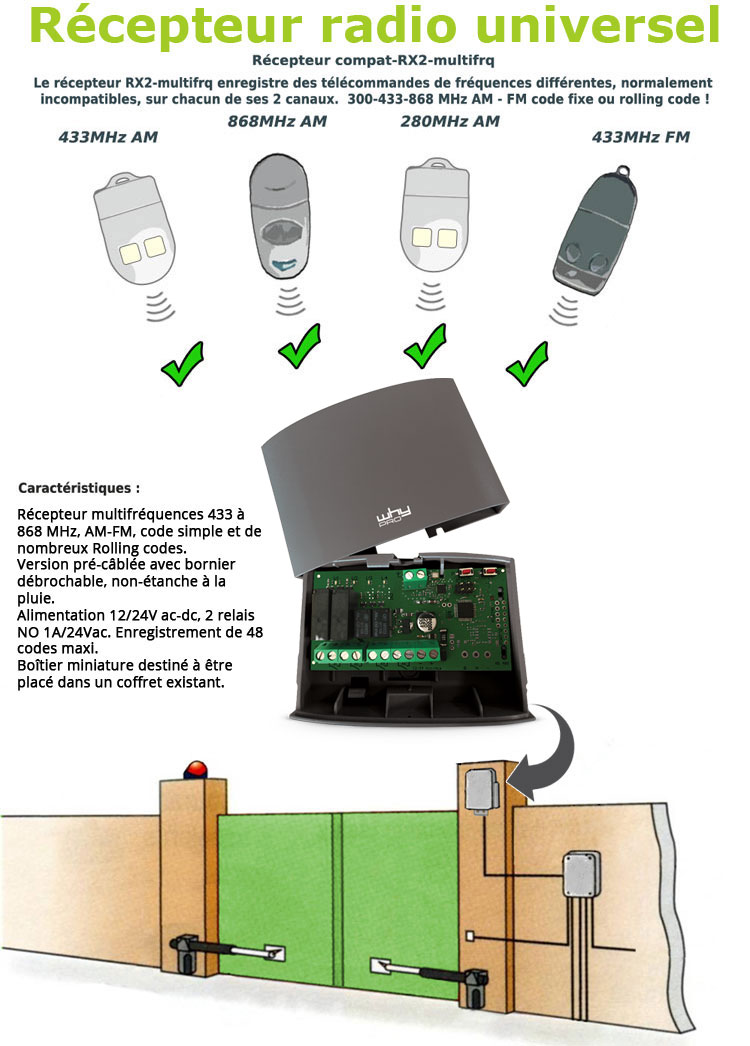 Récepteur radio universel

Récepteur compat-RX2-multifrq

Le récepteur RX2-multifrq enregistre des télécommandes de fréquences différentes, normalement incompatibles, sur chacun de ses 2 canaux. 300-433-868 MHz AM - FM code fixe ou rolling code !

433MHz AM

868MHz AM

280MHz AM

433MHz FM

why PRO

Caractéristiques :

Récepteur multifréquences 433 à 868 MHz, AM-FM, code simple et de nombreux Rolling codes.
Version pré-câblée avec bornier débrochable, non-étanche à la pluie.
Alimentation 12/24V ac-dc, 2 relais NO 1A/24Vac. Enregistrement de 48 codes maxi.
Boîtier miniature destiné à être placé dans un coffret existant.